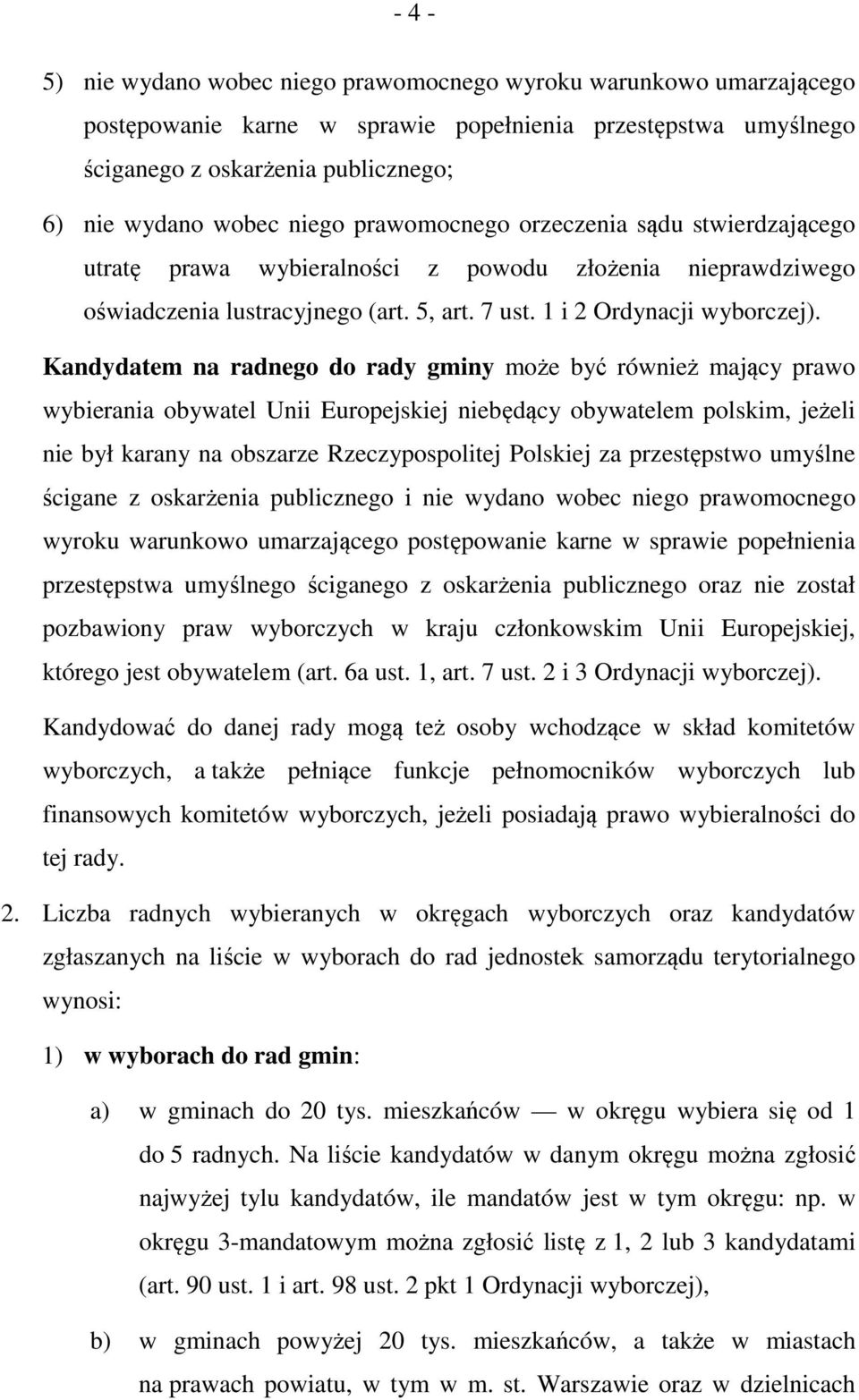 - 4 -

5) nie wydano wobec niego prawomocnego wyroku warunkowo umarzającego postępowanie karne w sprawie popełnienia przestępstwa umyślnego ściganego z oskarżenia publicznego;

6) nie wydano wobec niego prawomocnego orzeczenia sądu stwierdzającego utratę prawa wybieralności z powodu złożenia nieprawdziwego oświadczenia lustracyjnego (art. 5, art. 7 ust. 1 i 2 Ordynacji wyborczej).

Kandydatem na radnego do rady gminy może być również mający prawo wybierania obywatel Unii Europejskiej niebędący obywatelem polskim, jeżeli nie był karany na obszarze Rzeczypospolitej Polskiej za przestępstwo umyślne ścigane z oskarżenia publicznego i nie wydano wobec niego prawomocnego wyroku warunkowo umarzającego postępowanie karne w sprawie popełnienia przestępstwa umyślnego ściganego z oskarżenia publicznego oraz nie został pozbawiony praw wyborczych w kraju członkowskim Unii Europejskiej, którego jest obywatelem (art. 6a ust. 1, art. 7 ust. 2 i 3 Ordynacji wyborczej).

Kandydować do danej rady mogą też osoby wchodzące w skład komitetów wyborczych, a także pełniące funkcje pełnomocników wyborczych lub finansowych komitetów wyborczych, jeżeli posiadają prawo wybieralności do tej rady.

2. Liczba radnych wybieranych w okręgach wyborczych oraz kandydatów zgłaszanych na liście w wyborach do rad jednostek samorządu terytorialnego wynosi:

1) w wyborach do rad gmin:

a) w gminach do 20 tys. mieszkańców — w okręgu wybiera się od 1 do 5 radnych. Na liście kandydatów w danym okręgu można zgłosić najwyżej tylu kandydatów, ile mandatów jest w tym okręgu: np. w okręgu 3-mandatowym można zgłosić listę z 1, 2 lub 3 kandydatami (art. 90 ust. 1 i art. 98 ust. 2 pkt 1 Ordynacji wyborczej),

b) w gminach powyżej 20 tys. mieszkańców, a także w miastach na prawach powiatu, w tym w m. st. Warszawie oraz w dzielnicach